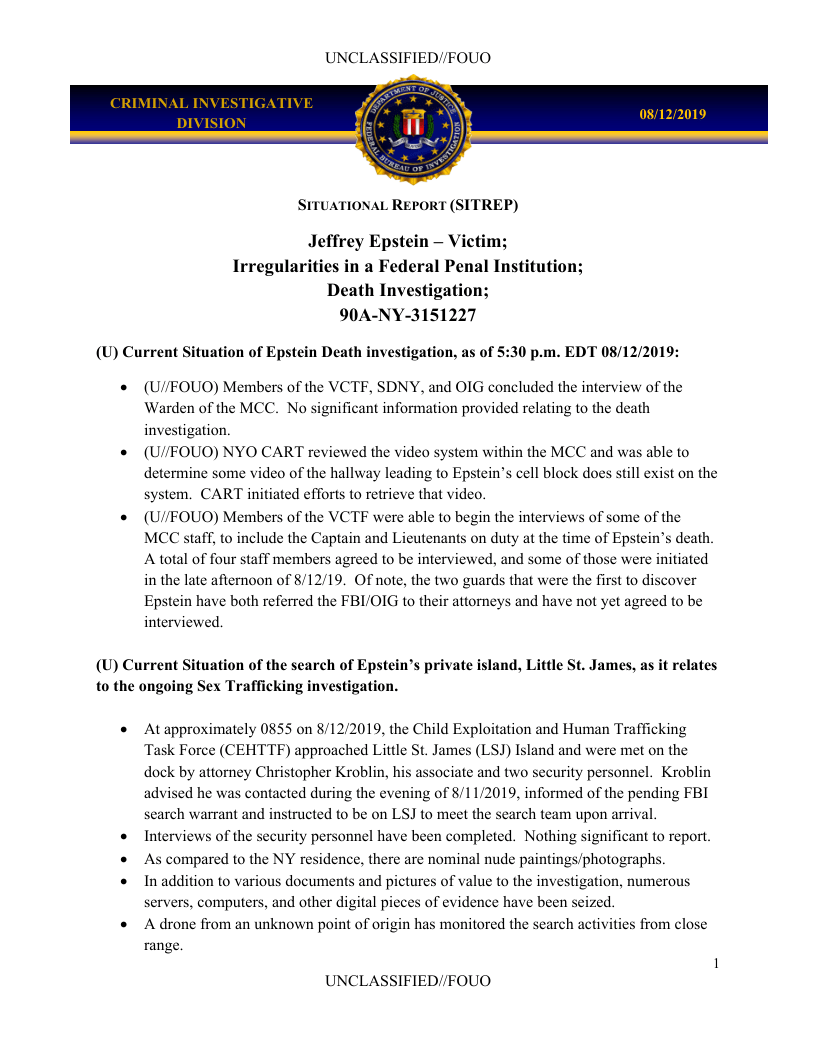 UNCLASSIFIED//FOUO

CRIMINAL INVESTIGATIVE DIVISION

DEPARTMENT OF JUSTICE FEDERAL BUREAU OF INVESTIGATION

08/12/2019

SITUATIONAL REPORT (SITREP)

Jeffrey Epstein – Victim;
Irregularities in a Federal Penal Institution;
Death Investigation;
90A-NY-3151227

(U) Current Situation of Epstein Death investigation, as of 5:30 p.m. EDT 08/12/2019:

• (U//FOUO) Members of the VCTF, SDNY, and OIG concluded the interview of the Warden of the MCC. No significant information provided relating to the death investigation.
• (U//FOUO) NYO CART reviewed the video system within the MCC and was able to determine some video of the hallway leading to Epstein's cell block does still exist on the system. CART initiated efforts to retrieve that video.
• (U//FOUO) Members of the VCTF were able to begin the interviews of some of the MCC staff, to include the Captain and Lieutenants on duty at the time of Epstein's death. A total of four staff members agreed to be interviewed, and some of those were initiated in the late afternoon of 8/12/19. Of note, the two guards that were the first to discover Epstein have both referred the FBI/OIG to their attorneys and have not yet agreed to be interviewed.

(U) Current Situation of the search of Epstein's private island, Little St. James, as it relates to the ongoing Sex Trafficking investigation.

• At approximately 0855 on 8/12/2019, the Child Exploitation and Human Trafficking Task Force (CEHTTF) approached Little St. James (LSJ) Island and were met on the dock by attorney Christopher Kroblin, his associate and two security personnel. Kroblin advised he was contacted during the evening of 8/11/2019, informed of the pending FBI search warrant and instructed to be on LSJ to meet the search team upon arrival.
• Interviews of the security personnel have been completed. Nothing significant to report.
• As compared to the NY residence, there are nominal nude paintings/photographs.
• In addition to various documents and pictures of value to the investigation, numerous servers, computers, and other digital pieces of evidence have been seized.
• A drone from an unknown point of origin has monitored the search activities from close range.

1

UNCLASSIFIED//FOUO